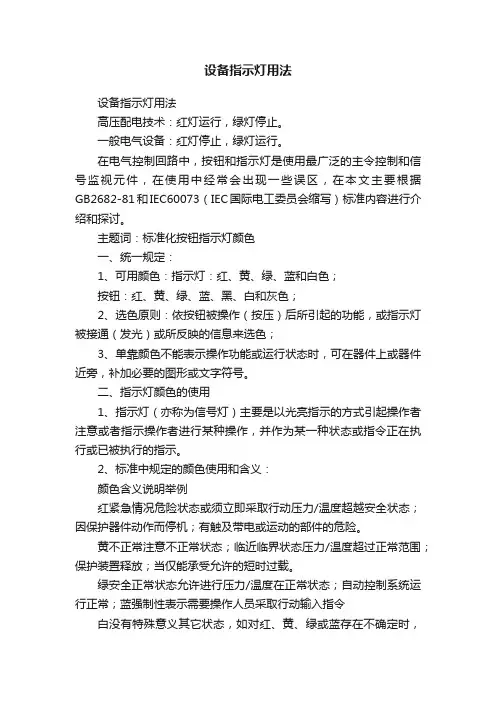 设备指示灯用法

设备指示灯用法

高压配电技术：红灯运行，绿灯停止。

一般电气设备：红灯停止，绿灯运行。

在电气控制回路中，按钮和指示灯是使用最广泛的主令控制和信号监视元件，在使用中经常会出现一些误区，在本文主要根据GB2682-81和IEC60073（IEC国际电工委员会缩写）标准内容进行介绍和探讨。

主题词：标准化按钮指示灯颜色

一、统一规定：

1、可用颜色：指示灯：红、黄、绿、蓝和白色；

按钮：红、黄、绿、蓝、黑、白和灰色；

2、选色原则：依按钮被操作（按压）后所引起的功能，或指示灯被接通（发光）或所反映的信息来选色；

3、单靠颜色不能表示操作功能或运行状态时，可在器件上或器件近旁，补加必要的图形或文字符号。

二、指示灯颜色的使用

1、指示灯（亦称为信号灯）主要是以光亮指示的方式引起操作者注意或者指示操作者进行某种操作，并作为某一种状态或指令正在执行或已被执行的指示。

2、标准中规定的颜色使用和含义：

颜色含义说明举例

红紧急情况危险状态或须立即采取行动压力/温度超越安全状态；因保护器件动作而停机；有触及带电或运动的部件的危险。

黄不正常注意不正常状态；临近临界状态压力/温度超过正常范围；保护装置释放；当仅能承受允许的短时过载。

绿安全正常状态允许进行压力/温度在正常状态；自动控制系统运行正常；蓝强制性表示需要操作人员采取行动输入指令

白没有特殊意义其它状态，如对红、黄、绿或蓝存在不确定时，